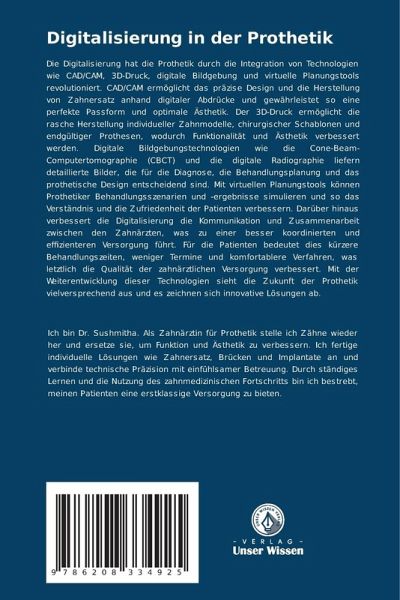 Digitalisierung in der Prothetik

Die Digitalisierung hat die Prothetik durch die Integration von Technologien wie CAD/CAM, 3D-Druck, digitale Bildgebung und virtuelle Planungstools revolutioniert. CAD/CAM ermöglicht das präzise Design und die Herstellung von Zahnersatz anhand digitaler Abdrücke und gewährleistet so eine perfekte Passform und optimale Ästhetik. Der 3D-Druck ermöglicht die rasche Herstellung individueller Zahnmodelle, chirurgischer Schablonen und endgültiger Prothesen, wodurch Funktionalität und Ästhetik verbessert werden. Digitale Bildgebungstechnologien wie die Cone-Beam-Computertomographie (CBCT) und die digitale Radiographie liefern detaillierte Bilder, die für die Diagnose, die Behandlungsplanung und das prothetische Design entscheidend sind. Mit virtuellen Planungstools können Prothetiker Behandlungsszenarien und -ergebnisse simulieren und so das Verständnis und die Zufriedenheit der Patienten verbessern. Darüber hinaus verbessert die Digitalisierung die Kommunikation und Zusammenarbeit zwischen den Zahnärzten, was zu einer besser koordinierten und effizienteren Versorgung führt. Für die Patienten bedeutet dies kürzere Behandlungszeiten, weniger Termine und komfortablere Verfahren, was letztlich die Qualität der zahnärztlichen Versorgung verbessert. Mit der Weiterentwicklung dieser Technologien sieht die Zukunft der Prothetik vielversprechend aus und es zeichnen sich innovative Lösungen ab.

Ich bin Dr. Sushmitha. Als Zahnärztin für Prothetik stelle ich Zähne wieder her und ersetze sie, um Funktion und Ästhetik zu verbessern. Ich fertige individuelle Lösungen wie Zahnersatz, Brücken und Implantate an und verbinde technische Präzision mit einfühlsamer Betreuung. Durch ständiges Lernen und die Nutzung des zahnmedizinischen Fortschritts bin ich bestrebt, meinen Patienten eine erstklassige Versorgung zu bieten.

9 786208 334925

UNSER WISSEN VERLAG
- VERLAG -
Unser Wissen